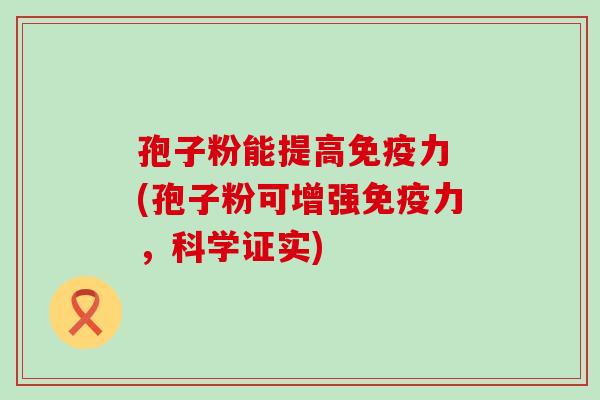 孢子粉能提高免疫力(孢子粉可增强免疫力，科学证实)